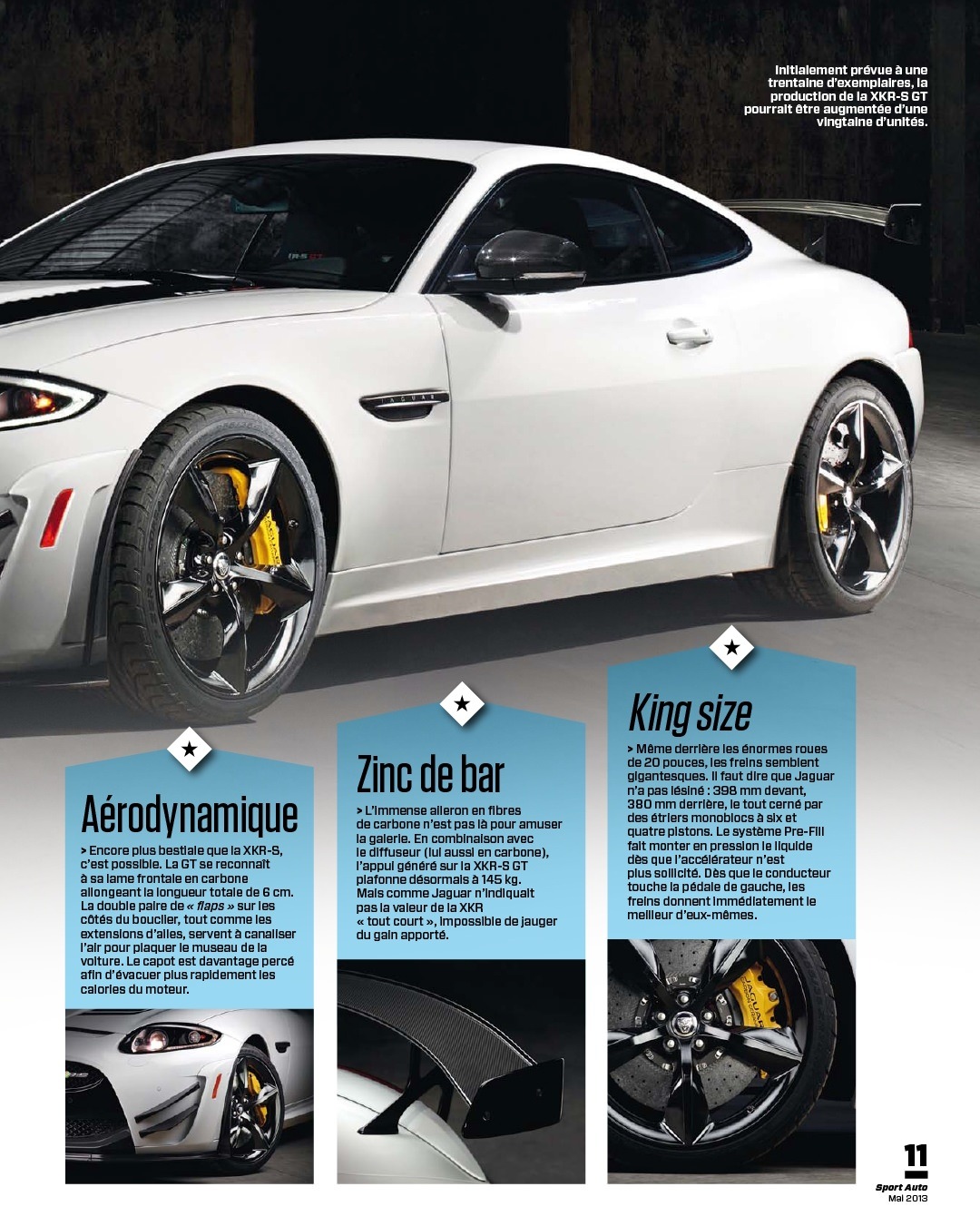 Initialement prévue à une trentaine d'exemplaires, la production de la XKR-S GT pourrait être augmentée d'une vingtaine d'unités.

Aérodynamique

> Encore plus bestiale que la XKR-S, c'est possible. La GT se reconnaît à sa lame frontale en carbone allongeant la longueur totale de 6 cm. La double paire de « flaps » sur les côtés du bouclier, tout comme les extensions d'ailes, servent à canaliser l'air pour plaquer le museau de la voiture. Le capot est davantage percé afin d'évacuer plus rapidement les calories du moteur.

Zinc de bar

> L'immense aileron en fibres de carbone n'est pas là pour amuser la galerie. En combinaison avec le diffuseur (lui aussi en carbone), l'appui généré sur la XKR-S GT plafonne désormais à 145 kg. Mais comme Jaguar n'indiquait pas la valeur de la XKR « tout court », impossible de jauger du gain apporté.

King size

> Même derrière les énormes roues de 20 pouces, les freins semblent gigantesques. Il faut dire que Jaguar n'a pas lésiné : 398 mm devant, 380 mm derrière, le tout cerné par des étriers monoblocs à six et quatre pistons. Le système Pre-Fill fait monter en pression le liquide dès que l'accélérateur n'est plus sollicité. Dès que le conducteur touche la pédale de gauche, les freins donnent immédiatement le meilleur d'eux-mêmes.

11
Sport Auto
Mai 2013